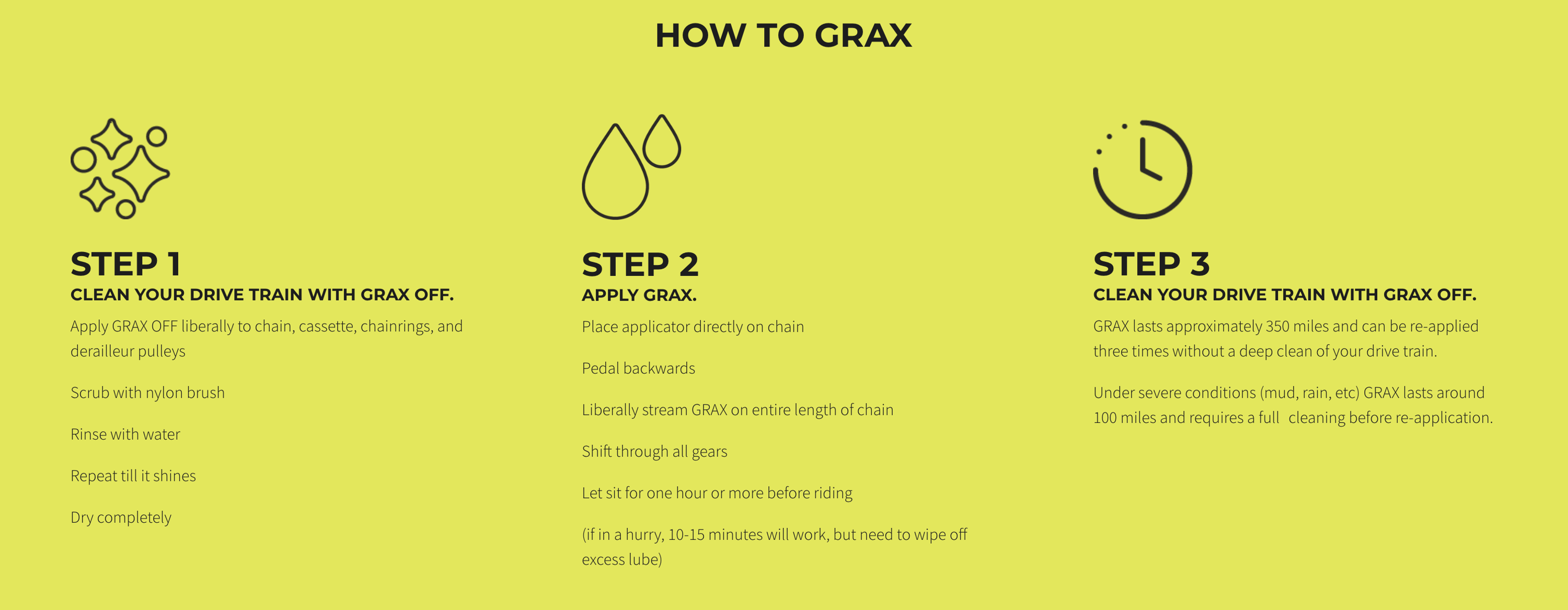 HOW TO GRAX

STEP 1
CLEAN YOUR DRIVE TRAIN WITH GRAX OFF.

Apply GRAX OFF liberally to chain, cassette, chainrings, and derailleur pulleys

Scrub with nylon brush

Rinse with water

Repeat till it shines

Dry completely

STEP 2
APPLY GRAX.

Place applicator directly on chain

Pedal backwards

Liberally stream GRAX on entire length of chain

Shift through all gears

Let sit for one hour or more before riding

(if in a hurry, 10-15 minutes will work, but need to wipe off excess lube)

STEP 3
CLEAN YOUR DRIVE TRAIN WITH GRAX OFF.

GRAX lasts approximately 350 miles and can be re-applied three times without a deep clean of your drive train.

Under severe conditions (mud, rain, etc) GRAX lasts around 100 miles and requires a full cleaning before re-application.